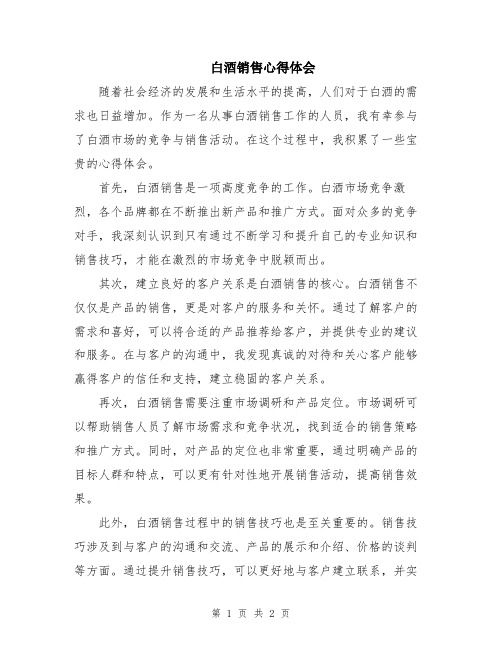 白酒销售心得体会

随着社会经济的发展和生活水平的提高，人们对于白酒的需求也日益增加。作为一名从事白酒销售工作的人员，我有幸参与了白酒市场的竞争与销售活动。在这个过程中，我积累了一些宝贵的心得体会。

首先，白酒销售是一项高度竞争的工作。白酒市场竞争激烈，各个品牌都在不断推出新产品和推广方式。面对众多的竞争对手，我深刻认识到只有通过不断学习和提升自己的专业知识和销售技巧，才能在激烈的市场竞争中脱颖而出。

其次，建立良好的客户关系是白酒销售的核心。白酒销售不仅仅是产品的销售，更是对客户的服务和关怀。通过了解客户的需求和喜好，可以将合适的产品推荐给客户，并提供专业的建议和服务。在与客户的沟通中，我发现真诚的对待和关心客户能够赢得客户的信任和支持，建立稳固的客户关系。

再次，白酒销售需要注重市场调研和产品定位。市场调研可以帮助销售人员了解市场需求和竞争状况，找到适合的销售策略和推广方式。同时，对产品的定位也非常重要，通过明确产品的目标人群和特点，可以更有针对性地开展销售活动，提高销售效果。

此外，白酒销售过程中的销售技巧也是至关重要的。销售技巧涉及到与客户的沟通和交流、产品的展示和介绍、价格的谈判等方面。通过提升销售技巧，可以更好地与客户建立联系，并实

第 1 页 共 2 页